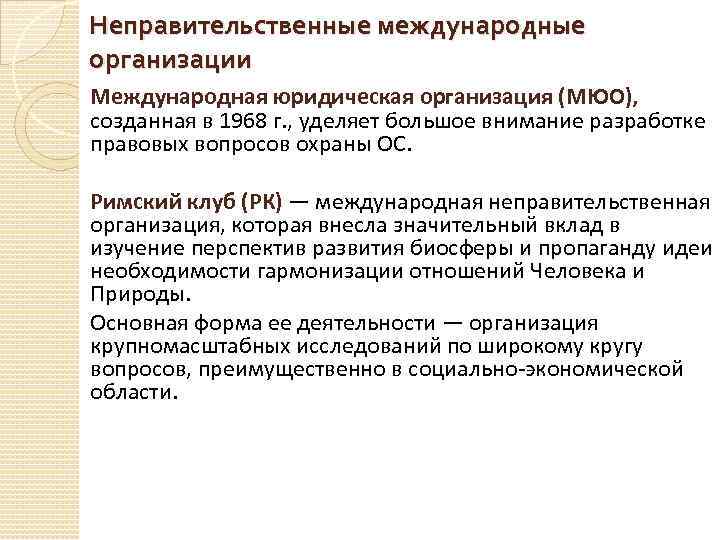 Неправительственные международные организации

Международная юридическая организация (МЮО), созданная в 1968 г., уделяет большое внимание разработке правовых вопросов охраны ОС.

Римский клуб (РК) — международная неправительственная организация, которая внесла значительный вклад в изучение перспектив развития биосферы и пропаганду идеи необходимости гармонизации отношений Человека и Природы.

Основная форма ее деятельности — организация крупномасштабных исследований по широкому кругу вопросов, преимущественно в социально-экономической области.